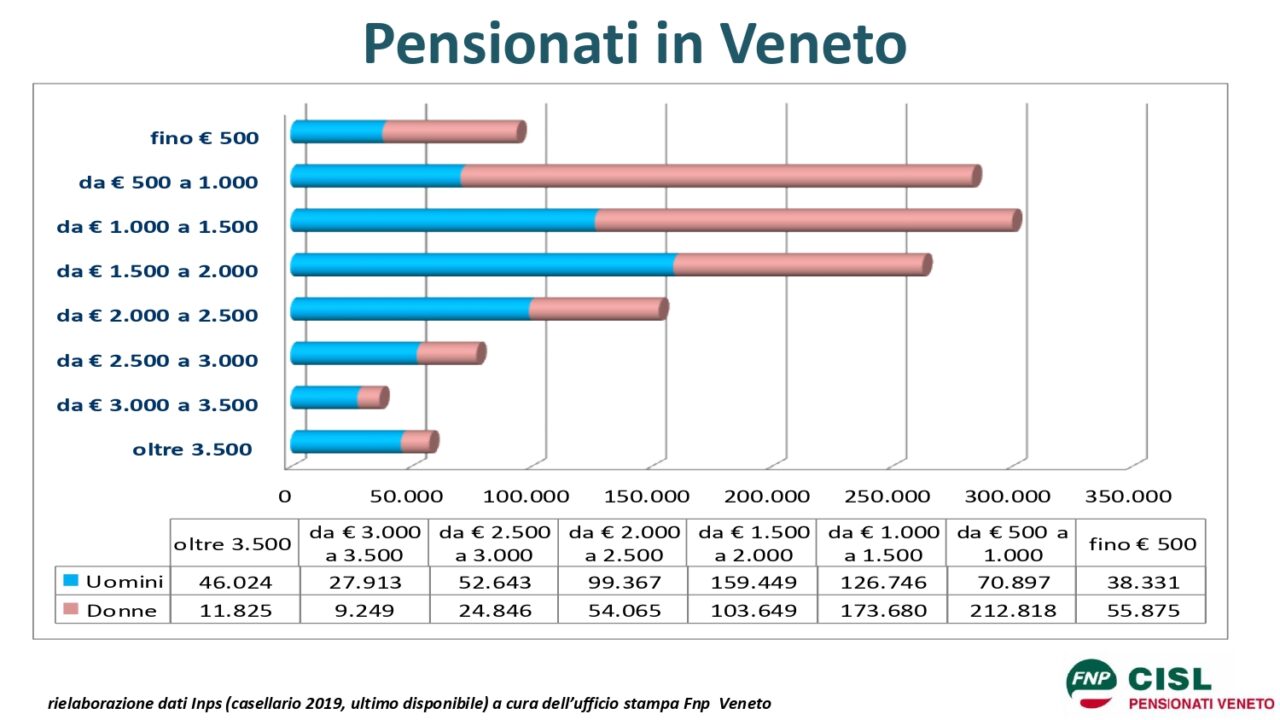 Pensionati in Veneto

fino € 500
da € 500 a 1.000
da € 1.000 a 1.500
da € 1.500 a 2.000
da € 2.000 a 2.500
da € 2.500 a 3.000
da € 3.000 a 3.500
oltre 3.500

0 50.000 100.000 150.000 200.000 250.000 300.000 350.000

| | oltre 3.500 | da € 3.000 a 3.500 | da € 2.500 a 3.000 | da € 2.000 a 2.500 | da € 1.500 a 2.000 | da € 1.000 a 1.500 | da € 500 a 1.000 | fino € 500 |
|---|---|---|---|---|---|---|---|---|
| Uomini | 46.024 | 27.913 | 52.643 | 99.367 | 159.449 | 126.746 | 70.897 | 38.331 |
| Donne | 11.825 | 9.249 | 24.846 | 54.065 | 103.649 | 173.680 | 212.818 | 55.875 |

rielaborazione dati Inps (casellario 2019, ultimo disponibile) a cura dell'ufficio stampa Fnp Veneto

FNP CISL
PENSIONATI VENETO